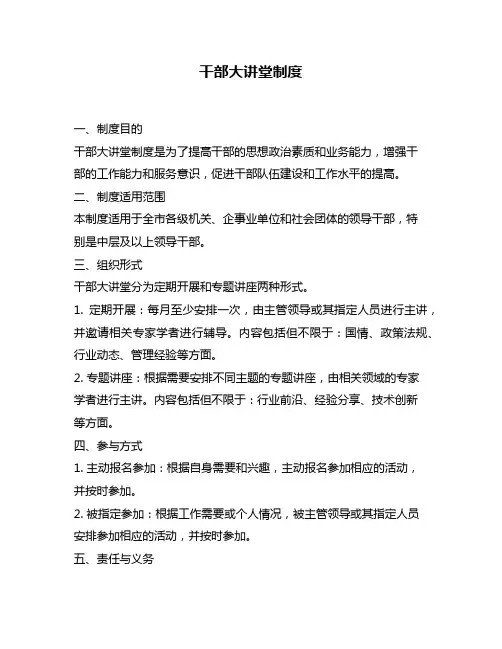 干部大讲堂制度

一、制度目的

干部大讲堂制度是为了提高干部的思想政治素质和业务能力，增强干部的工作能力和服务意识，促进干部队伍建设和工作水平的提高。

二、制度适用范围

本制度适用于全市各级机关、企事业单位和社会团体的领导干部，特别是中层及以上领导干部。

三、组织形式

干部大讲堂分为定期开展和专题讲座两种形式。

1. 定期开展：每月至少安排一次，由主管领导或其指定人员进行主讲，并邀请相关专家学者进行辅导。内容包括但不限于：国情、政策法规、行业动态、管理经验等方面。

2. 专题讲座：根据需要安排不同主题的专题讲座，由相关领域的专家学者进行主讲。内容包括但不限于：行业前沿、经验分享、技术创新等方面。

四、参与方式

1. 主动报名参加：根据自身需要和兴趣，主动报名参加相应的活动，并按时参加。

2. 被指定参加：根据工作需要或个人情况，被主管领导或其指定人员安排参加相应的活动，并按时参加。

五、责任与义务